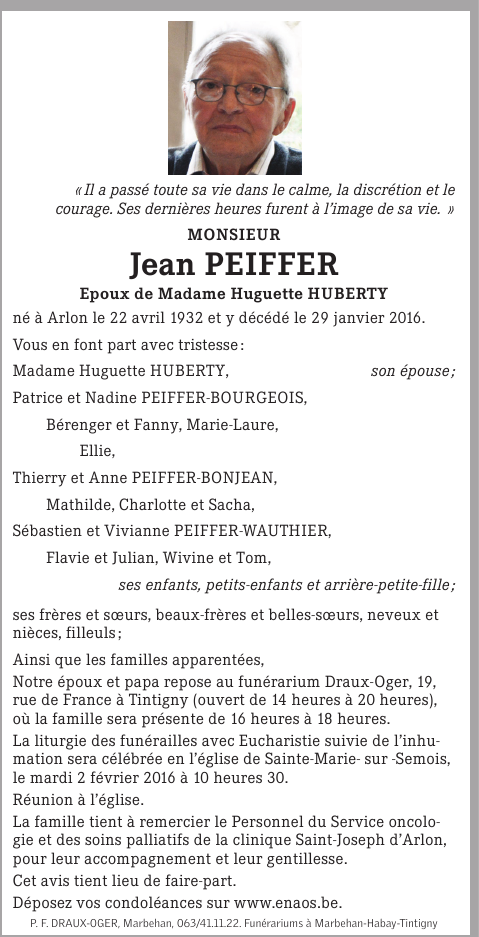 « Il a passé toute sa vie dans le calme, la discrétion et le courage. Ses dernières heures furent à l'image de sa vie. »

MONSIEUR

Jean PEIFFER

Epoux de Madame Huguette HUBERTY

né à Arlon le 22 avril 1932 et y décédé le 29 janvier 2016.

Vous en font part avec tristesse :

Madame Huguette HUBERTY, son épouse ;

Patrice et Nadine PEIFFER-BOURGEOIS,

Bérenger et Fanny, Marie-Laure,

Ellie,

Thierry et Anne PEIFFER-BONJEAN,

Mathilde, Charlotte et Sacha,

Sébastien et Vivianne PEIFFER-WAUTHIER,

Flavie et Julian, Wivine et Tom,

ses enfants, petits-enfants et arrière-petite-fille ;

ses frères et sœurs, beaux-frères et belles-sœurs, neveux et nièces, filleuls ;

Ainsi que les familles apparentées,

Notre époux et papa repose au funérarium Draux-Oger, 19, rue de France à Tintigny (ouvert de 14 heures à 20 heures), où la famille sera présente de 16 heures à 18 heures.

La liturgie des funérailles avec Eucharistie suivie de l'inhumation sera célébrée en l'église de Sainte-Marie- sur -Semois, le mardi 2 février 2016 à 10 heures 30.

Réunion à l'église.

La famille tient à remercier le Personnel du Service oncologie et des soins palliatifs de la clinique Saint-Joseph d'Arlon, pour leur accompagnement et leur gentillesse.

Cet avis tient lieu de faire-part.

Déposez vos condoléances sur www.enaos.be.

P. F. DRAUX-OGER, Marbehan, 063/41.11.22. Funérariums à Marbehan-Habay-Tintigny